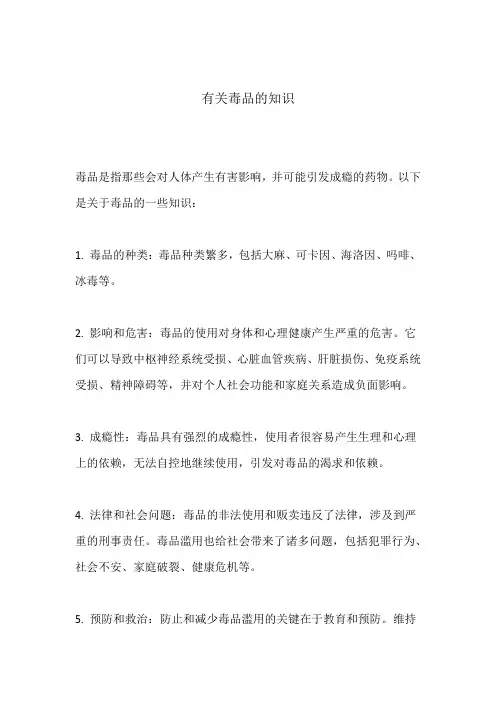 有关毒品的知识

毒品是指那些会对人体产生有害影响，并可能引发成瘾的药物。以下是关于毒品的一些知识：

1. 毒品的种类：毒品种类繁多，包括大麻、可卡因、海洛因、吗啡、冰毒等。

2. 影响和危害：毒品的使用对身体和心理健康产生严重的危害。它们可以导致中枢神经系统受损、心脏血管疾病、肝脏损伤、免疫系统受损、精神障碍等，并对个人社会功能和家庭关系造成负面影响。

3. 成瘾性：毒品具有强烈的成瘾性，使用者很容易产生生理和心理上的依赖，无法自控地继续使用，引发对毒品的渴求和依赖。

4. 法律和社会问题：毒品的非法使用和贩卖违反了法律，涉及到严重的刑事责任。毒品滥用也给社会带来了诸多问题，包括犯罪行为、社会不安、家庭破裂、健康危机等。

5. 预防和救治：防止和减少毒品滥用的关键在于教育和预防。维持